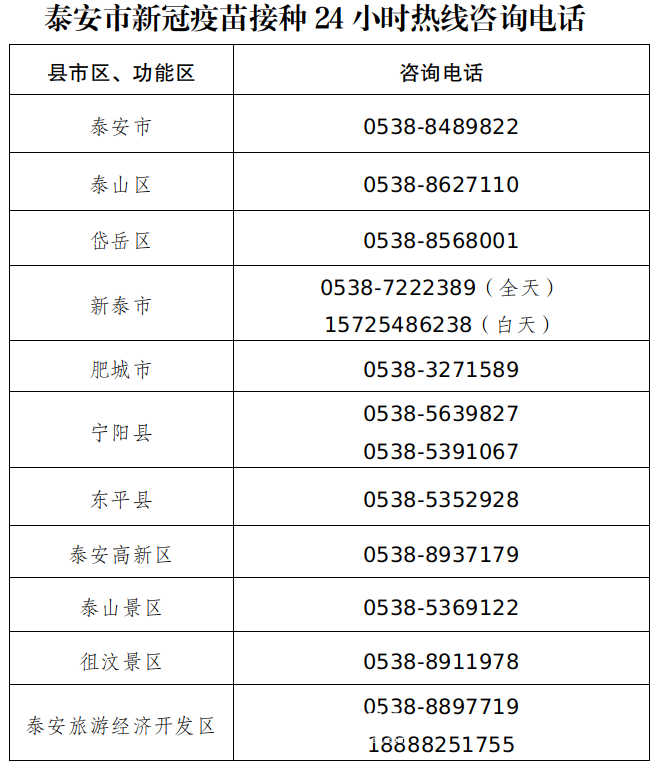 泰安市新冠疫苗接种24小时热线咨询电话

| 县市区、功能区 | 咨询电话 |
|---|---|
| 泰安市 | 0538-8489822 |
| 泰山区 | 0538-8627110 |
| 岱岳区 | 0538-8568001 |
| 新泰市 | 0538-7222389（全天） 15725486238（白天） |
| 肥城市 | 0538-3271589 |
| 宁阳县 | 0538-5639827 0538-5391067 |
| 东平县 | 0538-5352928 |
| 泰安高新区 | 0538-8937179 |
| 泰山景区 | 0538-5369122 |
| 徂汶景区 | 0538-8911978 |
| 泰安旅游经济开发区 | 0538-8897719 18888251755 |